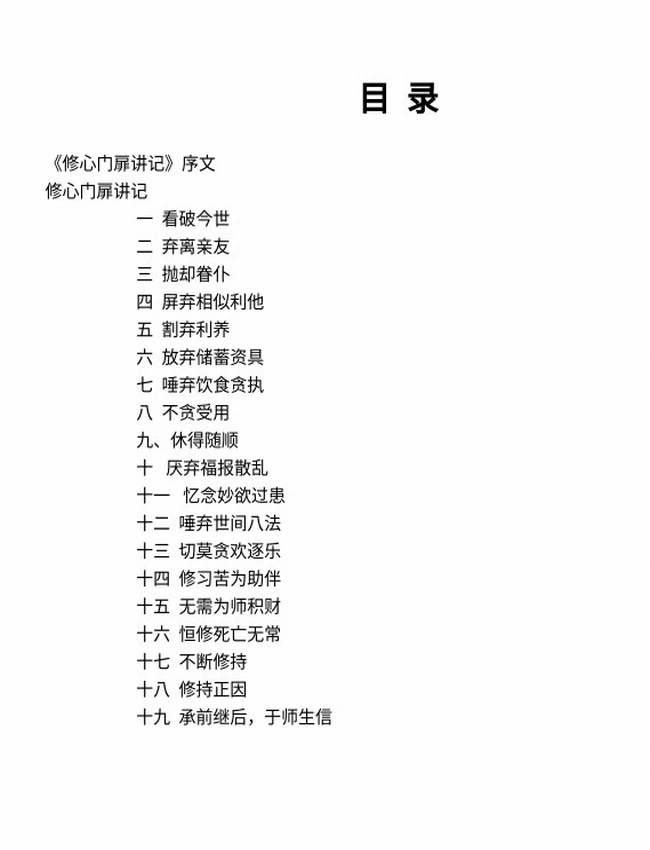 目 录

《修心门扉讲记》序文
修心门扉讲记

一 看破今世
二 弃离亲友
三 抛却眷仆
四 屏弃相似利他
五 割弃利养
六 放弃储蓄资具
七 唾弃饮食贪执
八 不贪受用
九、休得随顺
十 厌弃福报散乱
十一 忆念妙欲过患
十二 唾弃世间八法
十三 切莫贪欢逐乐
十四 修习苦为助伴
十五 无需为师积财
十六 恒修死亡无常
十七 不断修持
十八 修持正因
十九 承前继后，于师生信